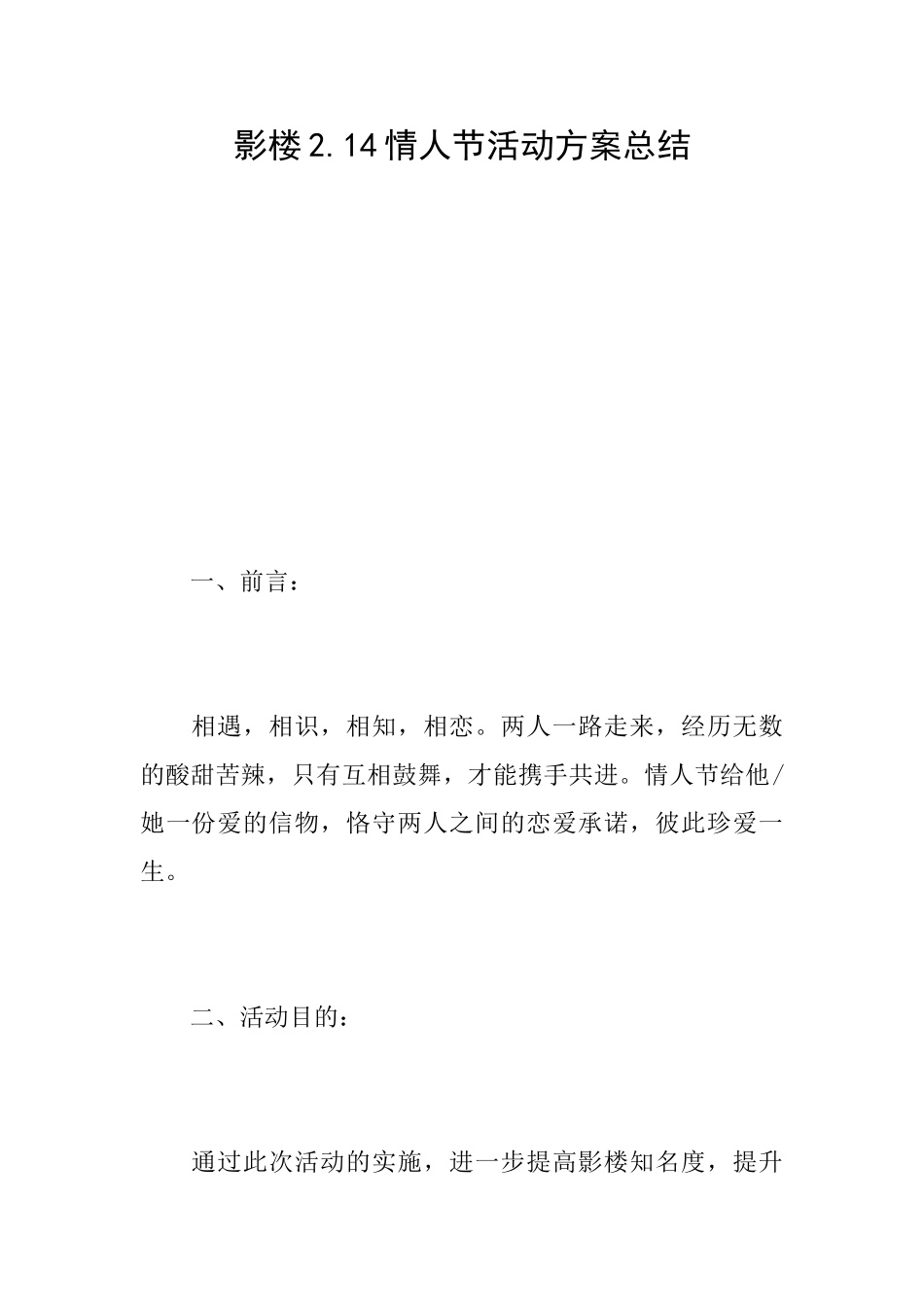 影楼2.14情人节活动方案总结

一、前言：

相遇，相识，相知，相恋。两人一路走来，经历无数的酸甜苦辣，只有互相鼓舞，才能携手共进。情人节给他/她一份爱的信物，恪守两人之间的恋爱承诺，彼此珍爱一生。

二、活动目的：

通过此次活动的实施，进一步提高影楼知名度，提升